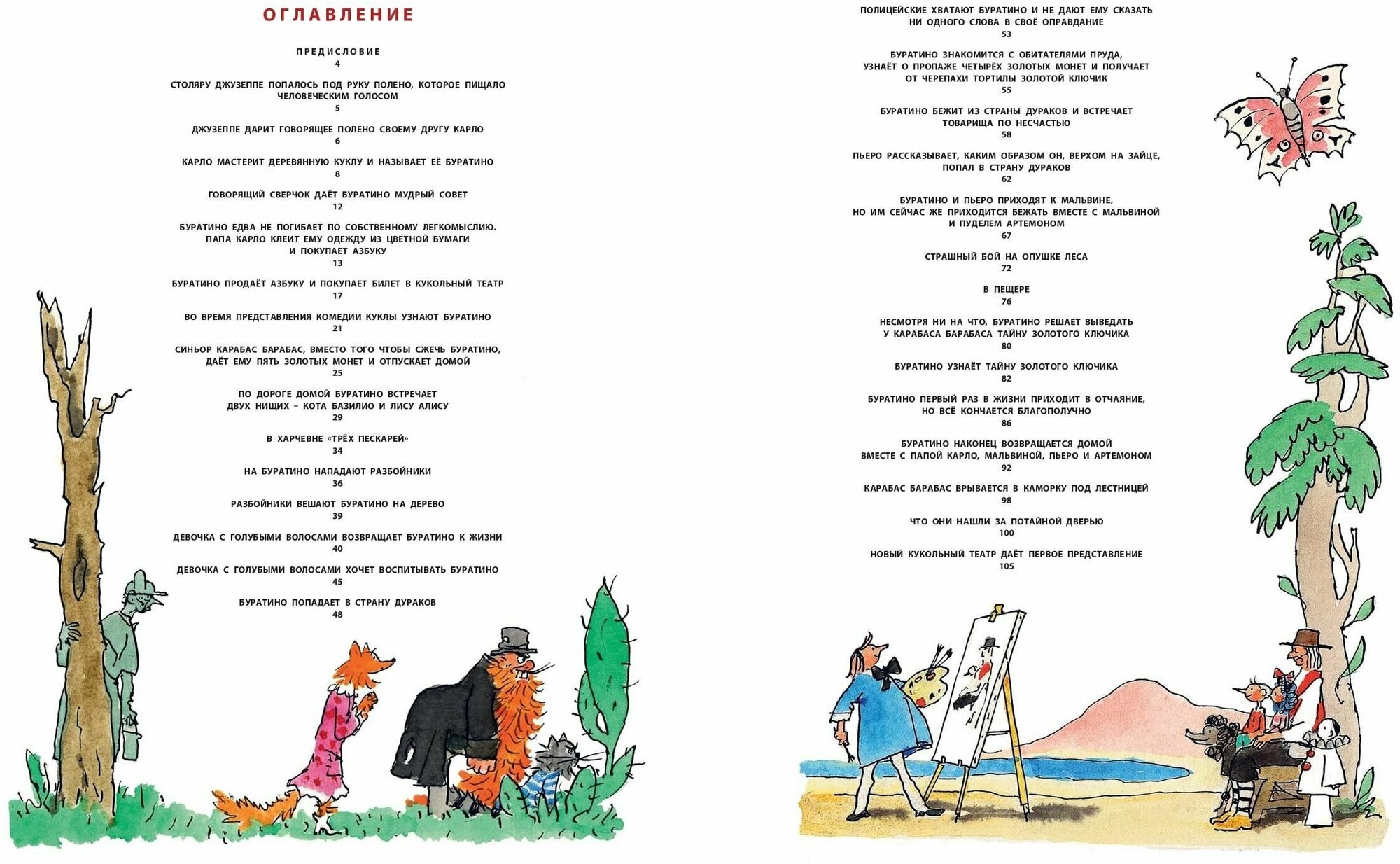 ОГЛАВЛЕНИЕ

ПРЕДИСЛОВИЕ
4

СТОЛЯРУ ДЖУЗЕППЕ ПОПАЛОСЬ ПОД РУКУ ПОЛЕНО, КОТОРОЕ ПИЩАЛО ЧЕЛОВЕЧЕСКИМ ГОЛОСОМ
5

ДЖУЗЕППЕ ДАРИТ ГОВОРЯЩЕЕ ПОЛЕНО СВОЕМУ ДРУГУ КАРЛО
6

КАРЛО МАСТЕРИТ ДЕРЕВЯННУЮ КУКЛУ И НАЗЫВАЕТ ЕЁ БУРАТИНО
8

ГОВОРЯЩИЙ СВЕРЧОК ДАЁТ БУРАТИНО МУДРЫЙ СОВЕТ
12

БУРАТИНО ЕДВА НЕ ПОГИБАЕТ ПО СОБСТВЕННОМУ ЛЕГКОМЫСЛИЮ. ПАПА КАРЛО КЛЕИТ ЕМУ ОДЕЖДУ ИЗ ЦВЕТНОЙ БУМАГИ И ПОКУПАЕТ АЗБУКУ
13

БУРАТИНО ПРОДАЁТ АЗБУКУ И ПОКУПАЕТ БИЛЕТ В КУКОЛЬНЫЙ ТЕАТР
17

ВО ВРЕМЯ ПРЕДСТАВЛЕНИЯ КОМЕДИИ КУКЛЫ УЗНАЮТ БУРАТИНО
21

СИНЬОР КАРАБАС БАРАБАС, ВМЕСТО ТОГО ЧТОБЫ СЖЕЧЬ БУРАТИНО, ДАЁТ ЕМУ ПЯТЬ ЗОЛОТЫХ МОНЕТ И ОТПУСКАЕТ ДОМОЙ
25

ПО ДОРОГЕ ДОМОЙ БУРАТИНО ВСТРЕЧАЕТ ДВУХ НИЩИХ – КОТА БАЗИЛИО И ЛИСУ АЛИСУ
29

В ХАРЧЕВНЕ «ТРЁХ ПЕСКАРЕЙ»
34

НА БУРАТИНО НАПАДАЮТ РАЗБОЙНИКИ
36

РАЗБОЙНИКИ ВЕШАЮТ БУРАТИНО НА ДЕРЕВО
39

ДЕВОЧКА С ГОЛУБЫМИ ВОЛОСАМИ ВОЗВРАЩАЕТ БУРАТИНО К ЖИЗНИ
40

ДЕВОЧКА С ГОЛУБЫМИ ВОЛОСАМИ ХОЧЕТ ВОСПИТЫВАТЬ БУРАТИНО
45

БУРАТИНО ПОПАДАЕТ В СТРАНУ ДУРАКОВ
48

ПОЛИЦЕЙСКИЕ ХВАТАЮТ БУРАТИНО И НЕ ДАЮТ ЕМУ СКАЗАТЬ НИ ОДНОГО СЛОВА В СВОЁ ОПРАВДАНИЕ
53

БУРАТИНО ЗНАКОМИТСЯ С ОБИТАТЕЛЯМИ ПРУДА, УЗНАЁТ О ПРОПАЖЕ ЧЕТЫРЁХ ЗОЛОТЫХ МОНЕТ И ПОЛУЧАЕТ ОТ ЧЕРЕПАХИ ТОРТИЛЫ ЗОЛОТОЙ КЛЮЧИК
55

БУРАТИНО БЕЖИТ ИЗ СТРАНЫ ДУРАКОВ И ВСТРЕЧАЕТ ТОВАРИЩА ПО НЕСЧАСТЬЮ
58

ПЬЕРО РАССКАЗЫВАЕТ, КАКИМ ОБРАЗОМ ОН, ВЕРХОМ НА ЗАЙЦЕ, ПОПАЛ В СТРАНУ ДУРАКОВ
62

БУРАТИНО И ПЬЕРО ПРИХОДЯТ К МАЛЬВИНЕ, НО ИМ СЕЙЧАС ЖЕ ПРИХОДИТСЯ БЕЖАТЬ ВМЕСТЕ С МАЛЬВИНОЙ И ПУДЕЛЕМ АРТЕМОНОМ
67

СТРАШНЫЙ БОЙ НА ОПУШКЕ ЛЕСА
72

В ПЕЩЕРЕ
76

НЕСМОТРЯ НИ НА ЧТО, БУРАТИНО РЕШАЕТ ВЫВЕДАТЬ У КАРАБАСА БАРАБАСА ТАЙНУ ЗОЛОТОГО КЛЮЧИКА
80

БУРАТИНО УЗНАЁТ ТАЙНУ ЗОЛОТОГО КЛЮЧИКА
82

БУРАТИНО ПЕРВЫЙ РАЗ В ЖИЗНИ ПРИХОДИТ В ОТЧАЯНИЕ, НО ВСЁ КОНЧАЕТСЯ БЛАГОПОЛУЧНО
86

БУРАТИНО НАКОНЕЦ ВОЗВРАЩАЕТСЯ ДОМОЙ ВМЕСТЕ С ПАПОЙ КАРЛО, МАЛЬВИНОЙ, ПЬЕРО И АРТЕМОНОМ
92

КАРАБАС БАРАБАС ВРЫВАЕТСЯ В КАМОРКУ ПОД ЛЕСТНИЦЕЙ
98

ЧТО ОНИ НАШЛИ ЗА ПОТАЙНОЙ ДВЕРЬЮ
100

НОВЫЙ КУКОЛЬНЫЙ ТЕАТР ДАЁТ ПЕРВОЕ ПРЕДСТАВЛЕНИЕ
105